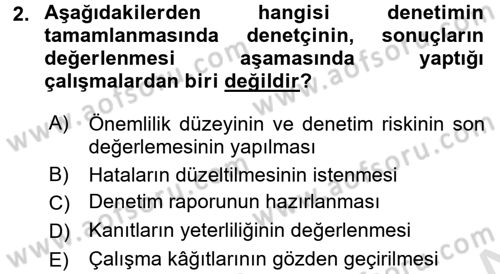 2. Aşağıdakilerden hangisi denetimin tamamlanmasında denetçinin, sonuçların değerlenmesi aşamasında yaptığı çalışmalardan biri değildir?

A) Önemlilik düzeyinin ve denetim riskinin son değerlemesinin yapılması
B) Hataların düzeltilmesinin istenmesi
C) Denetim raporunun hazırlanması
D) Kanıtların yeterliliğinin değerlenmesi
E) Çalışma kâğıtlarının gözden geçirilmesi

www.aofsoru.com